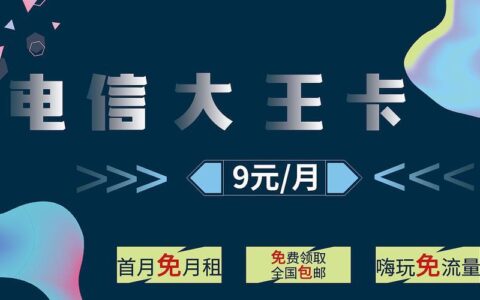 电信大王卡

>>> 9元/月 <<<

首月免月租

免费领取
全国包邮

嗨玩免流量